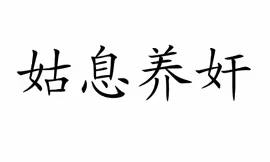 姑息养奸